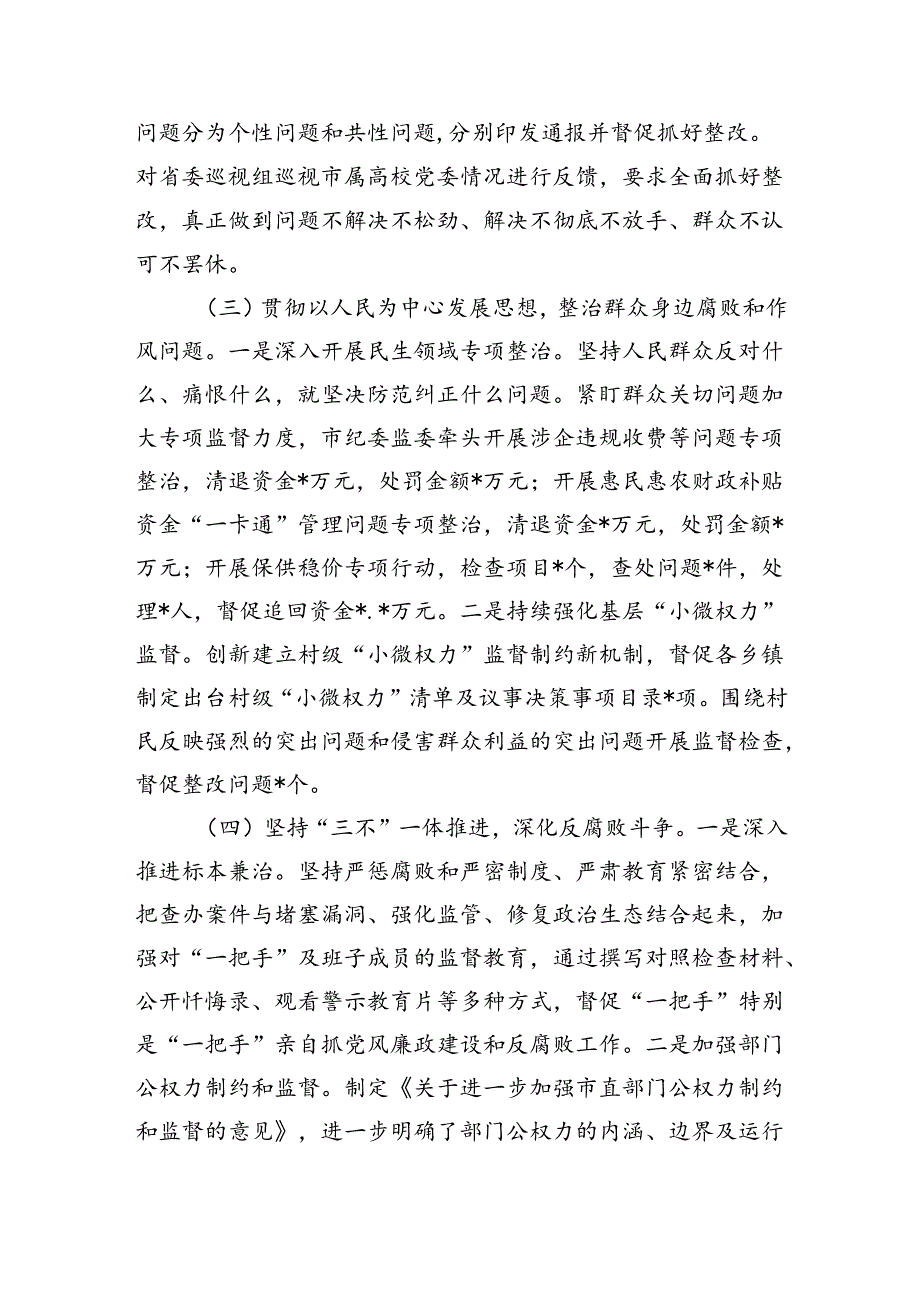 问题分为个性问题和共性问题，分别印发通报并督促抓好整改。对省委巡视组巡视市属高校党委情况进行反馈，要求全面抓好整改，真正做到问题不解决不松劲、解决不彻底不放手、群众不认可不罢休。

（三）贯彻以人民为中心发展思想，整治群众身边腐败和作风问题。一是深入开展民生领域专项整治。坚持人民群众反对什么、痛恨什么，就坚决防范纠正什么问题。紧盯群众关切问题加大专项监督力度，市纪委监委牵头开展涉企违规收费等问题专项整治，清退资金*万元，处罚金额*万元；开展惠民惠农财政补贴资金“一卡通”管理问题专项整治，清退资金*万元，处罚金额*万元；开展保供稳价专项行动，检查项目*个，查处问题*件，处理*人，督促追回资金*.*万元。二是持续强化基层“小微权力”监督。创新建立村级“小微权力”监督制约新机制，督促各乡镇制定出台村级“小微权力”清单及议事决策事项目录*项。围绕村民反映强烈的突出问题和侵害群众利益的突出问题开展监督检查，督促整改问题*个。

（四）坚持“三不”一体推进，深化反腐败斗争。一是深入推进标本兼治。坚持严惩腐败和严密制度、严肃教育紧密结合，把查办案件与堵塞漏洞、强化监管、修复政治生态结合起来，加强对“一把手”及班子成员的监督教育，通过撰写对照检查材料、公开忏悔录、观看警示教育片等多种方式，督促“一把手”特别是“一把手”亲自抓党风廉政建设和反腐败工作。二是加强部门公权力制约和监督。制定《关于进一步加强市直部门公权力制约和监督的意见》，进一步明确了部门公权力的内涵、边界及运行